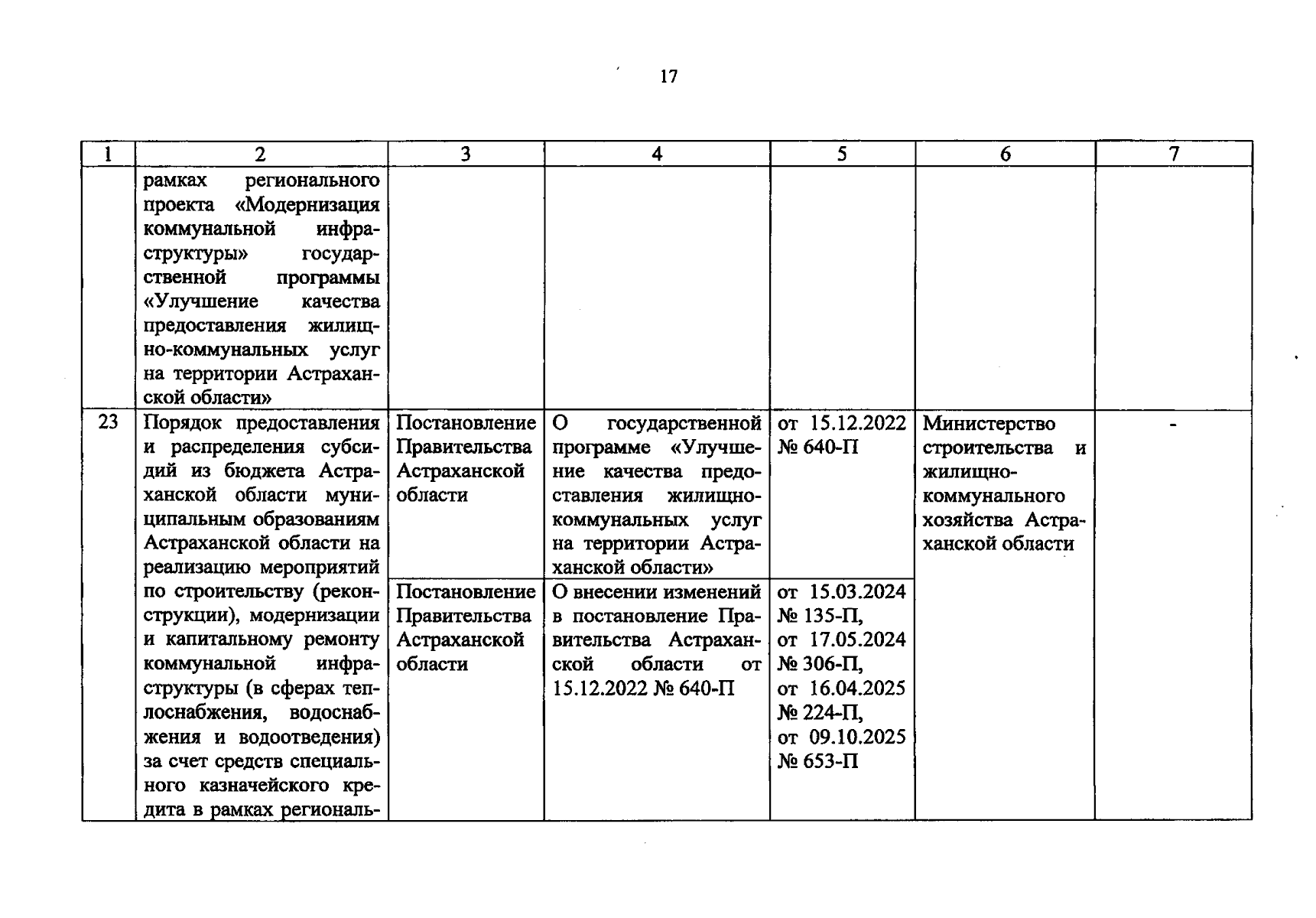 17

| 1 | 2 | 3 | 4 | 5 | 6 | 7 |
|---|---|---|---|---|---|---|
| | рамках регионального проекта «Модернизация коммунальной инфраструктуры» государственной программы «Улучшение качества предоставления жилищно-коммунальных услуг на территории Астраханской области» | | | | | |
| 23 | Порядок предоставления и распределения субсидий из бюджета Астраханской области муниципальным образованиям Астраханской области на реализацию мероприятий по строительству (реконструкции), модернизации и капитальному ремонту коммунальной инфраструктуры (в сферах теплоснабжения, водоснабжения и водоотведения) за счет средств специального казначейского кредита в рамках региональ- | Постановление Правительства Астраханской области | О государственной программе «Улучшение качества предоставления жилищно-коммунальных услуг на территории Астраханской области» | от 15.12.2022 № 640-П | Министерство строительства и жилищно-коммунального хозяйства Астраханской области | - |
| | | Постановление Правительства Астраханской области | О внесении изменений в постановление Правительства Астраханской области от 15.12.2022 № 640-П | от 15.03.2024 № 135-П, от 17.05.2024 № 306-П, от 16.04.2025 № 224-П, от 09.10.2025 № 653-П | | |